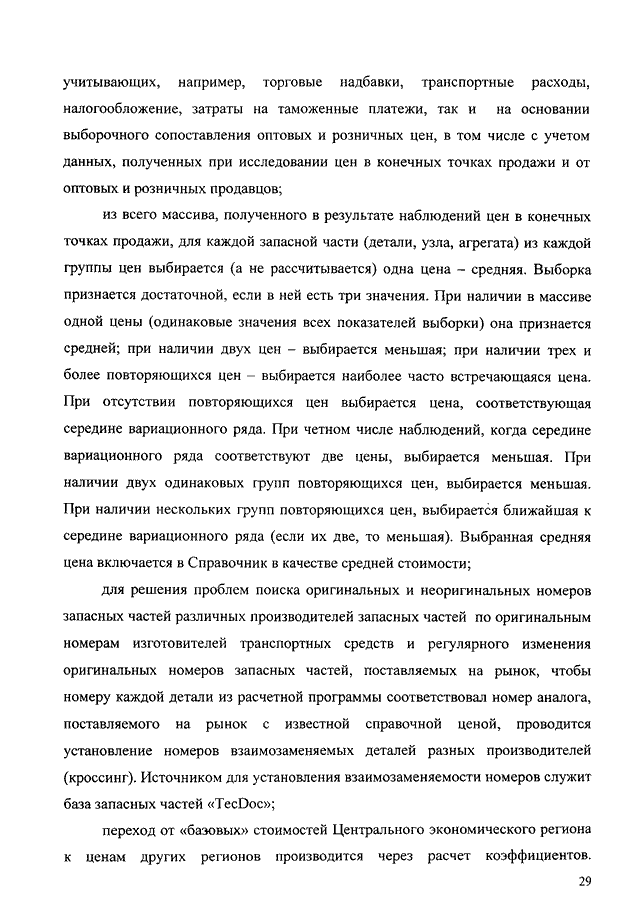 учитывающих, например, торговые надбавки, транспортные расходы, налогообложение, затраты на таможенные платежи, так и на основании выборочного сопоставления оптовых и розничных цен, в том числе с учетом данных, полученных при исследовании цен в конечных точках продажи и от оптовых и розничных продавцов;

из всего массива, полученного в результате наблюдений цен в конечных точках продажи, для каждой запасной части (детали, узла, агрегата) из каждой группы цен выбирается (а не рассчитывается) одна цена – средняя. Выборка признается достаточной, если в ней есть три значения. При наличии в массиве одной цены (одинаковые значения всех показателей выборки) она признается средней; при наличии двух цен – выбирается меньшая; при наличии трех и более повторяющихся цен – выбирается наиболее часто встречающаяся цена. При отсутствии повторяющихся цен выбирается цена, соответствующая середине вариационного ряда. При четном числе наблюдений, когда середине вариационного ряда соответствуют две цены, выбирается меньшая. При наличии двух одинаковых групп повторяющихся цен, выбирается меньшая. При наличии нескольких групп повторяющихся цен, выбирается ближайшая к середине вариационного ряда (если их две, то меньшая). Выбранная средняя цена включается в Справочник в качестве средней стоимости;

для решения проблем поиска оригинальных и неоригинальных номеров запасных частей различных производителей запасных частей по оригинальным номерам изготовителей транспортных средств и регулярного изменения оригинальных номеров запасных частей, поставляемых на рынок, чтобы номеру каждой детали из расчетной программы соответствовал номер аналога, поставляемого на рынок с известной справочной ценой, проводится установление номеров взаимозаменяемых деталей разных производителей (кроссинг). Источником для установления взаимозаменяемости номеров служит база запасных частей «TecDoc»;

переход от «базовых» стоимостей Центрального экономического региона к ценам других регионов производится через расчет коэффициентов.

29